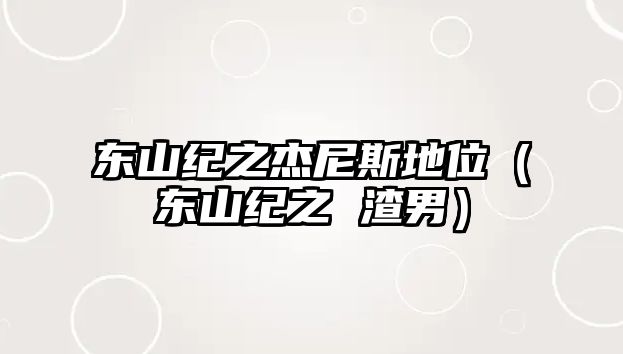 东山纪之杰尼斯地位（东山纪之 渣男）